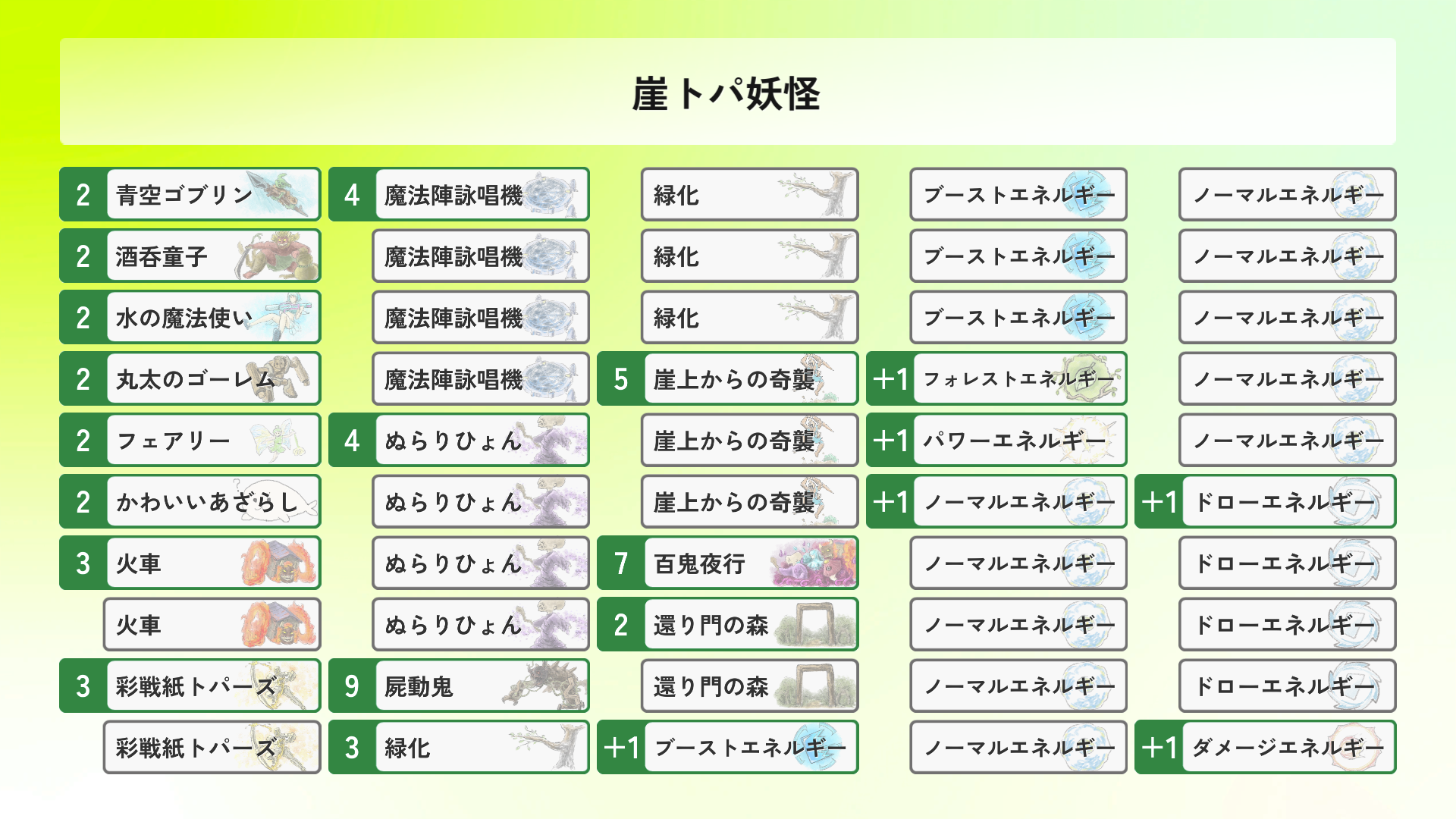 崖トパ妖怪

2 青空ゴブリン
2 酒呑童子
2 水の魔法使い
2 丸太のゴーレム
2 フェアリー
2 かわいいあざらし
3 火車
火車
3 彩戦紙トパーズ
彩戦紙トパーズ

4 魔法陣詠唱機
魔法陣詠唱機
魔法陣詠唱機
魔法陣詠唱機
4 ぬらりひょん
ぬらりひょん
ぬらりひょん
ぬらりひょん
9 屍動鬼
3 緑化

緑化
緑化
緑化
5 崖上からの奇襲
崖上からの奇襲
崖上からの奇襲
7 百鬼夜行
2 還り門の森
還り門の森
+1 ブーストエネルギー

ブーストエネルギー
ブーストエネルギー
ブーストエネルギー
+1 フォレストエネルギー
+1 パワーエネルギー
+1 ノーマルエネルギー
ノーマルエネルギー
ノーマルエネルギー
ノーマルエネルギー
ノーマルエネルギー

ノーマルエネルギー
ノーマルエネルギー
ノーマルエネルギー
ノーマルエネルギー
ノーマルエネルギー
+1 ドローエネルギー
ドローエネルギー
ドローエネルギー
ドローエネルギー
+1 ダメージエネルギー